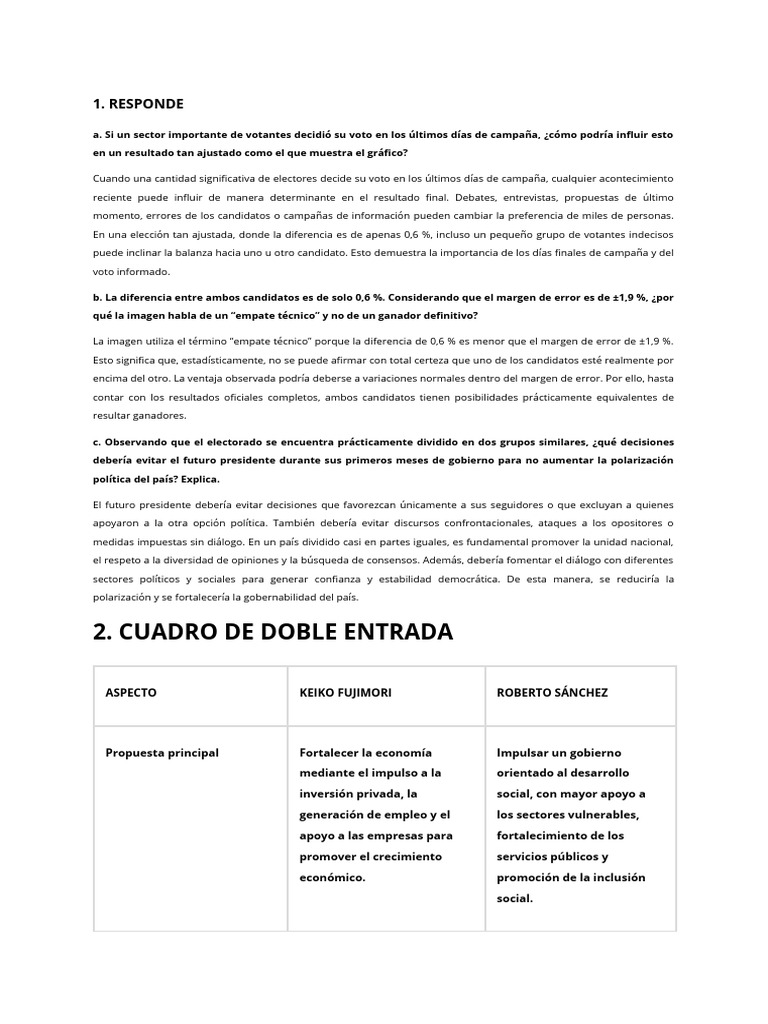 1. RESPONDE

a. Si un sector importante de votantes decidió su voto en los últimos días de campaña, ¿cómo podría influir esto en un resultado tan ajustado como el que muestra el gráfico?

Cuando una cantidad significativa de electores decide su voto en los últimos días de campaña, cualquier acontecimiento reciente puede influir de manera determinante en el resultado final. Debates, entrevistas, propuestas de último momento, errores de los candidatos o campañas de información pueden cambiar la preferencia de miles de personas. En una elección tan ajustada, donde la diferencia es de apenas 0,6 %, incluso un pequeño grupo de votantes indecisos puede inclinar la balanza hacia uno u otro candidato. Esto demuestra la importancia de los días finales de campaña y del voto informado.

b. La diferencia entre ambos candidatos es de solo 0,6 %. Considerando que el margen de error es de ±1,9 %, ¿por qué la imagen habla de un "empate técnico" y no de un ganador definitivo?

La imagen utiliza el término "empate técnico" porque la diferencia de 0,6 % es menor que el margen de error de ±1,9 %. Esto significa que, estadísticamente, no se puede afirmar con total certeza que uno de los candidatos esté realmente por encima del otro. La ventaja observada podría deberse a variaciones normales dentro del margen de error. Por ello, hasta contar con los resultados oficiales completos, ambos candidatos tienen posibilidades prácticamente equivalentes de resultar ganadores.

c. Observando que el electorado se encuentra prácticamente dividido en dos grupos similares, ¿qué decisiones debería evitar el futuro presidente durante sus primeros meses de gobierno para no aumentar la polarización política del país? Explica.

El futuro presidente debería evitar decisiones que favorezcan únicamente a sus seguidores o que excluyan a quienes apoyaron a la otra opción política. También debería evitar discursos confrontacionales, ataques a los opositores o medidas impuestas sin diálogo. En un país dividido casi en partes iguales, es fundamental promover la unidad nacional, el respeto a la diversidad de opiniones y la búsqueda de consensos. Además, debería fomentar el diálogo con diferentes sectores políticos y sociales para generar confianza y estabilidad democrática. De esta manera, se reduciría la polarización y se fortalecería la gobernabilidad del país.

2. CUADRO DE DOBLE ENTRADA

| ASPECTO | KEIKO FUJIMORI | ROBERTO SÁNCHEZ |
|---|---|---|
| Propuesta principal | Fortalecer la economía mediante el impulso a la inversión privada, la generación de empleo y el apoyo a las empresas para promover el crecimiento económico. | Impulsar un gobierno orientado al desarrollo social, con mayor apoyo a los sectores vulnerables, fortalecimiento de los servicios públicos y promoción de la inclusión social. |